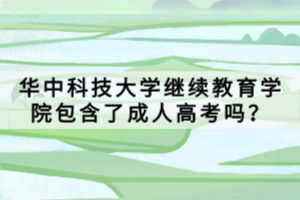 华中科技大学继续教育学院包含了成人高考吗？